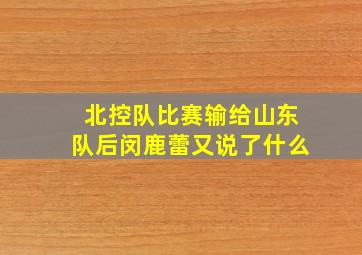 北控队比赛输给山东队后闵鹿蕾又说了什么